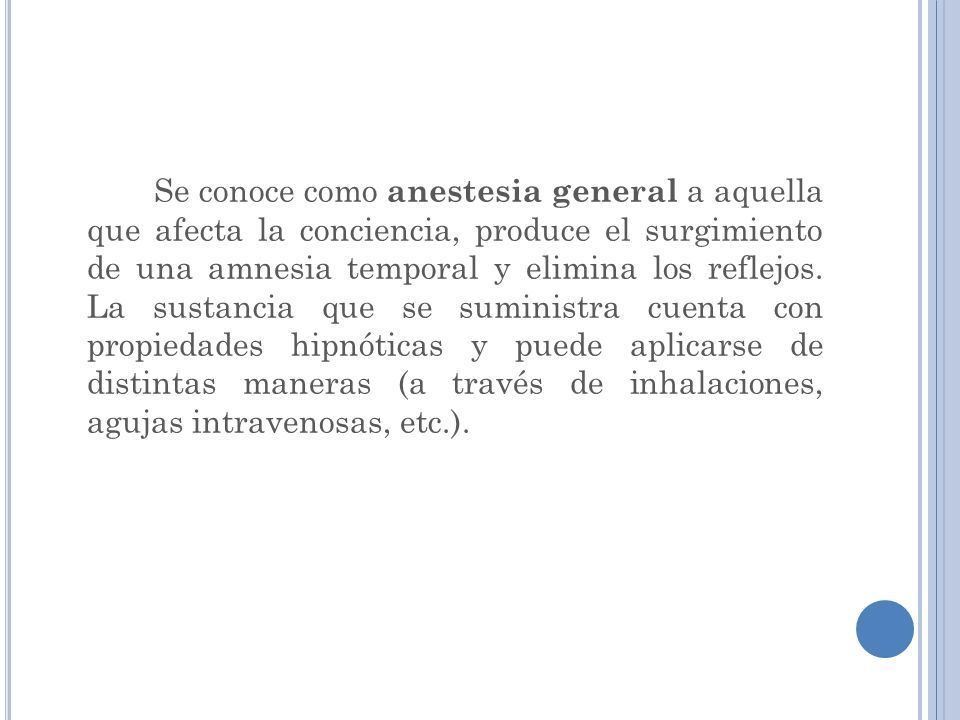 Se conoce como anestesia general a aquella que afecta la conciencia, produce el surgimiento de una amnesia temporal y elimina los reflejos. La sustancia que se suministra cuenta con propiedades hipnóticas y puede aplicarse de distintas maneras (a través de inhalaciones, agujas intravenosas, etc.).